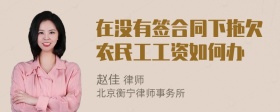 在没有签合同下拖欠农民工工资如何办

赵佳 律师
北京衡宁律师事务所